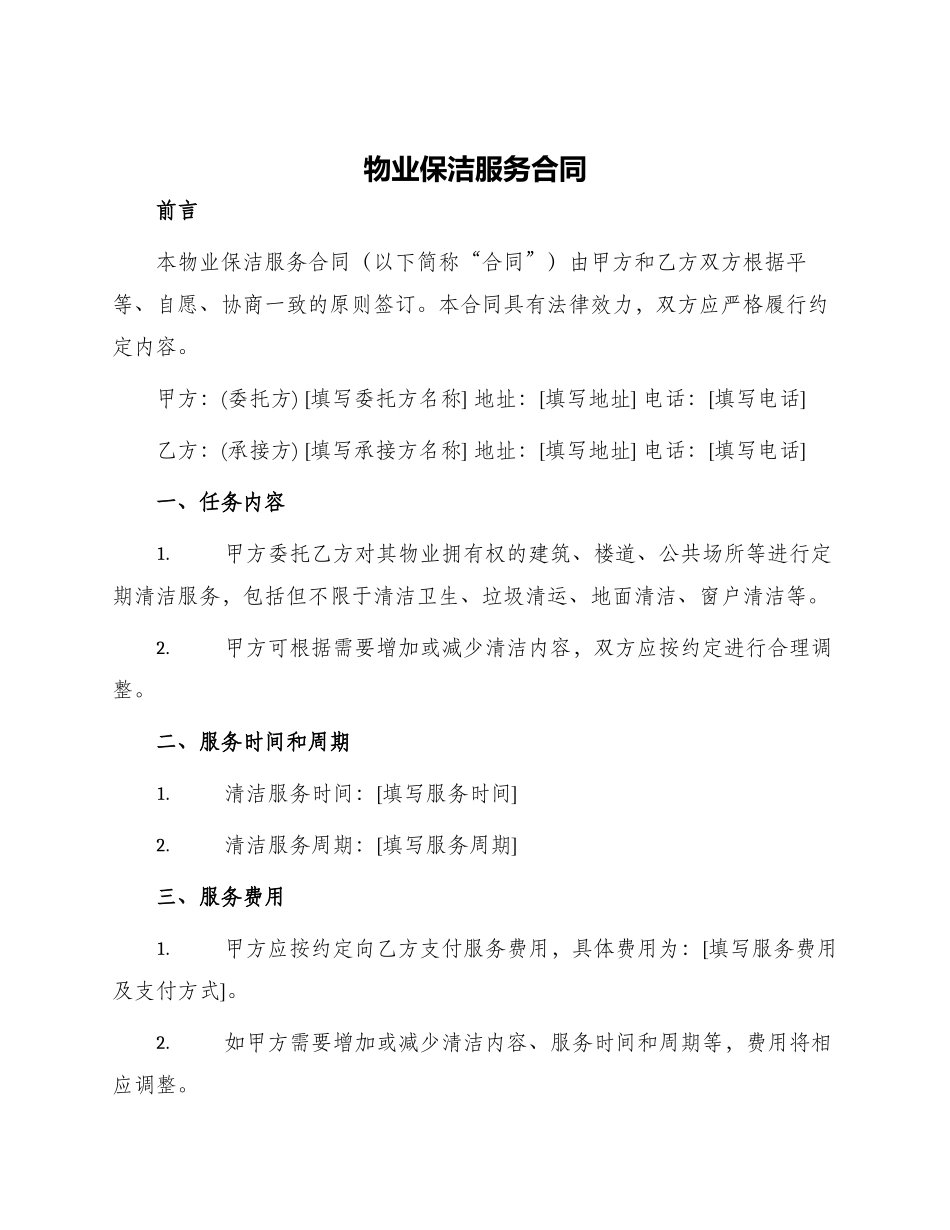 物业保洁服务合同

前言

本物业保洁服务合同（以下简称“合同”）由甲方和乙方双方根据平等、自愿、协商一致的原则签订。本合同具有法律效力，双方应严格履行约定内容。

甲方：(委托方) [填写委托方名称] 地址：[填写地址] 电话：[填写电话]

乙方：(承接方) [填写承接方名称] 地址：[填写地址] 电话：[填写电话]

一、任务内容

1. 甲方委托乙方对其物业拥有权的建筑、楼道、公共场所等进行定期清洁服务，包括但不限于清洁卫生、垃圾清运、地面清洁、窗户清洁等。

2. 甲方可根据需要增加或减少清洁内容，双方应按约定进行合理调整。

二、服务时间和周期

1. 清洁服务时间：[填写服务时间]

2. 清洁服务周期：[填写服务周期]

三、服务费用

1. 甲方应按约定向乙方支付服务费用，具体费用为：[填写服务费用及支付方式]。

2. 如甲方需要增加或减少清洁内容、服务时间和周期等，费用将相应调整。